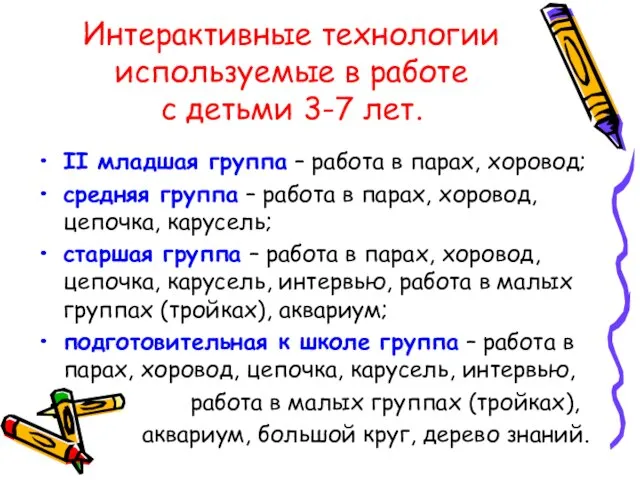 Интерактивные технологии используемые в работе с детьми 3-7 лет.

• II младшая группа – работа в парах, хоровод;
• средняя группа – работа в парах, хоровод, цепочка, карусель;
• старшая группа – работа в парах, хоровод, цепочка, карусель, интервью, работа в малых группах (тройках), аквариум;
• подготовительная к школе группа – работа в парах, хоровод, цепочка, карусель, интервью, работа в малых группах (тройках), аквариум, большой круг, дерево знаний.